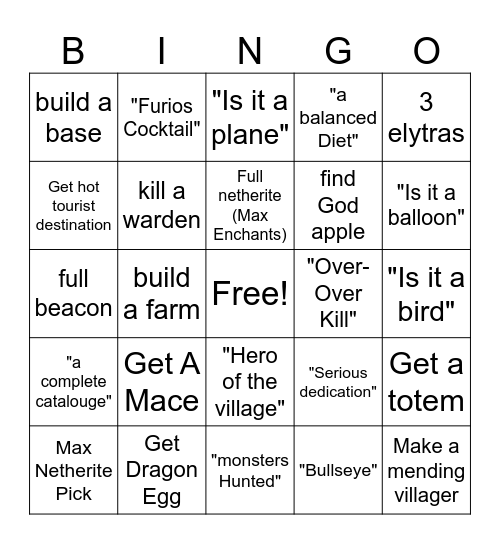 | B | I | N | G | O |
|---|---|---|---|---|
| build a base | "Furios Cocktail" | "Is it a plane" | "a balanced Diet" | 3 elytras |
| Get hot tourist destination | kill a warden | Full netherite (Max Enchants) | find God apple | "Is it a balloon" |
| full beacon | build a farm | Free! | "Over-Over Kill" | "Is it a bird" |
| "a complete catalouge" | Get A Mace | "Hero of the village" | "Serious dedication" | Get a totem |
| Max Netherite Pick | Get Dragon Egg | "monsters Hunted" | "Bullseye" | Make a mending villager |